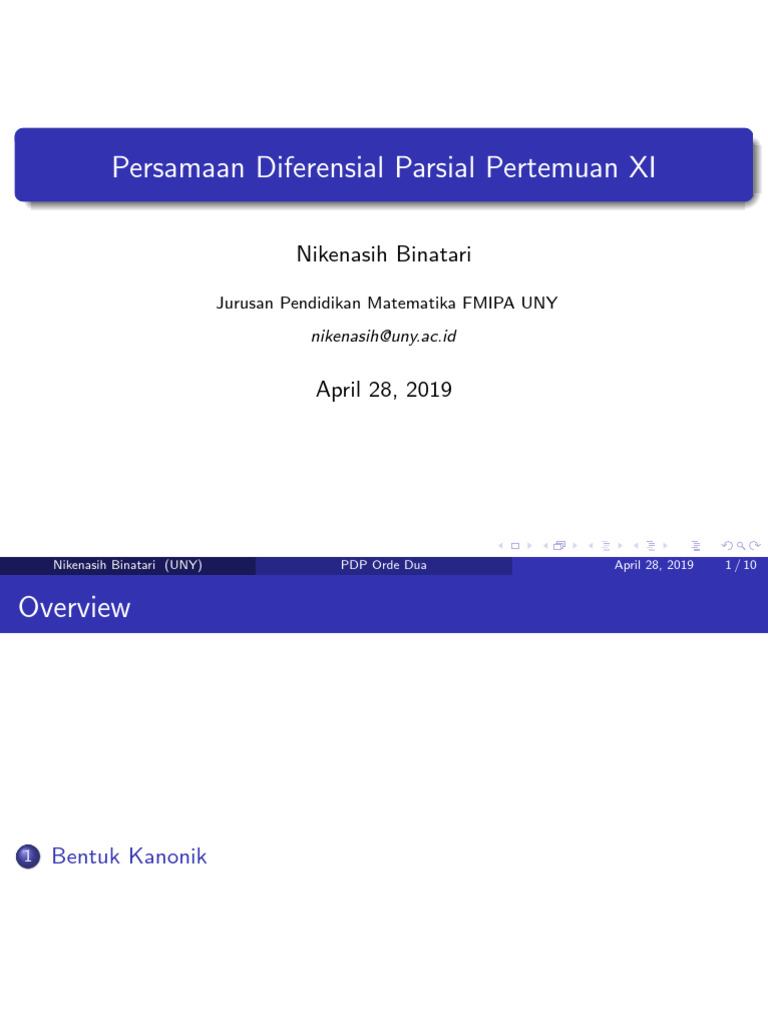 Persamaan Diferensial Parsial Pertemuan XI

Nikenasih Binatari

Jurusan Pendidikan Matematika FMIPA UNY

nikenasih@uny.ac.id

April 28, 2019

Nikenasih Binatari (UNY) PDP Orde Dua April 28, 2019 1 / 10

Overview

1 Bentuk Kanonik